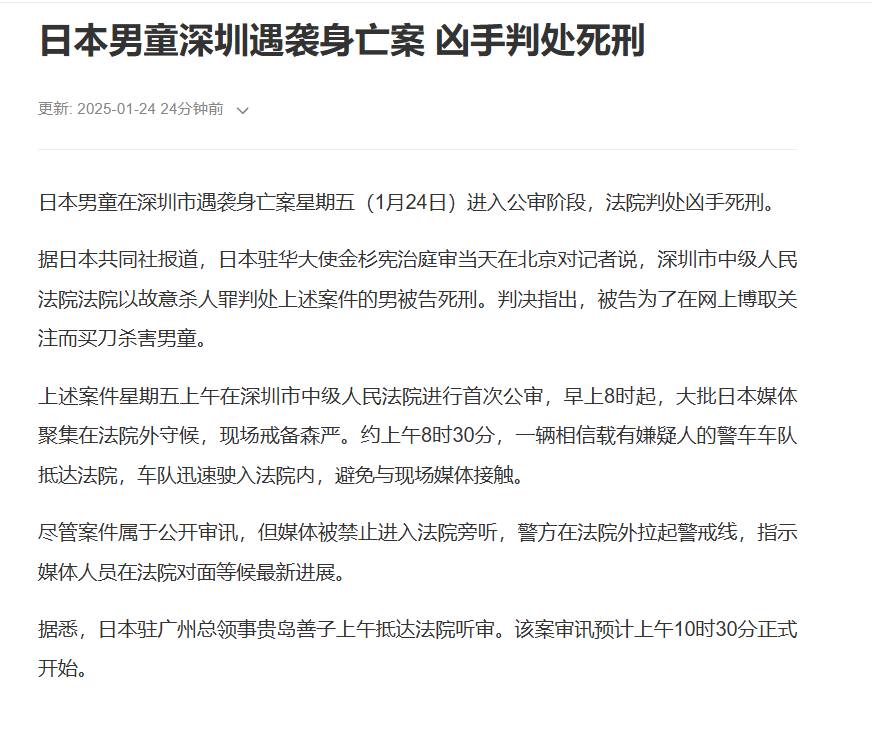 日本男童深圳遇袭身亡案 凶手判处死刑

更新: 2025-01-24 24分钟前

日本男童在深圳市遇袭身亡案星期五（1月24日）进入公审阶段，法院判处凶手死刑。

据日本共同社报道，日本驻华大使金杉宪治庭审当天在北京对记者说，深圳市中级人民法院法院以故意杀人罪判处上述案件的男被告死刑。判决指出，被告为了在网上博取关注而买刀杀害男童。

上述案件星期五上午在深圳市中级人民法院进行首次公审，早上8时起，大批日本媒体聚集在法院外守候，现场戒备森严。约上午8时30分，一辆相信载有嫌疑人的警车车队抵达法院，车队迅速驶入法院内，避免与现场媒体接触。

尽管案件属于公开审讯，但媒体被禁止进入法院旁听，警方在法院外拉起警戒线，指示媒体人员在法院对面等候最新进展。

据悉，日本驻广州总领事贵岛善子上午抵达法院听审。该案审讯预计上午10时30分正式开始。